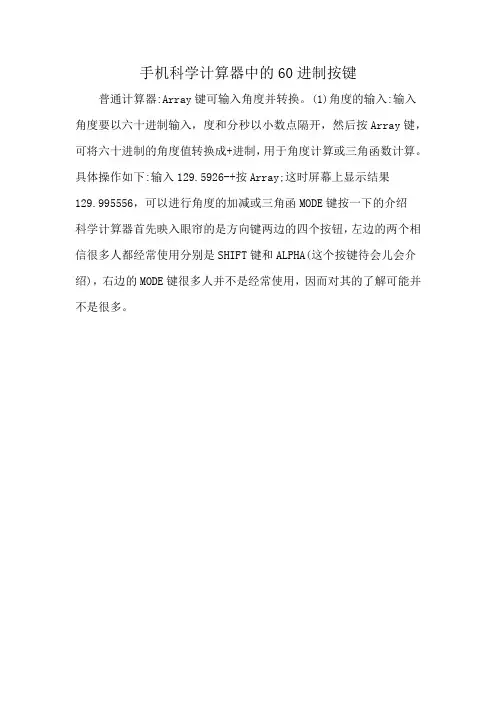 手机科学计算器中的60进制按键

普通计算器:Array键可输入角度并转换。(1)角度的输入:输入角度要以六十进制输入，度和分秒以小数点隔开，然后按Array键，可将六十进制的角度值转换成+进制，用于角度计算或三角函数计算。具体操作如下:输入129.5926-+按Array;这时屏幕上显示结果129.995556，可以进行角度的加减或三角函MODE键按一下的介绍科学计算器首先映入眼帘的是方向键两边的四个按钮，左边的两个相信很多人都经常使用分别是SHIFT键和ALPHA(这个按键待会儿会介绍)，右边的MODE键很多人并不是经常使用，因而对其的了解可能并不是很多。